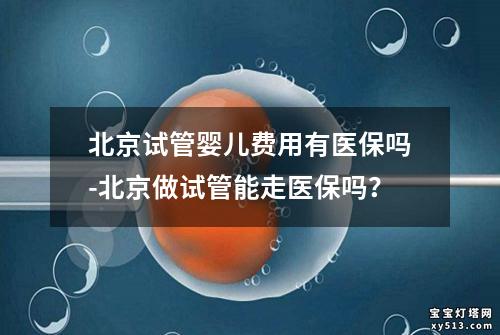 北京试管婴儿费用有医保吗
-北京做试管能走医保吗?

宝宝灯塔网
xy513.com